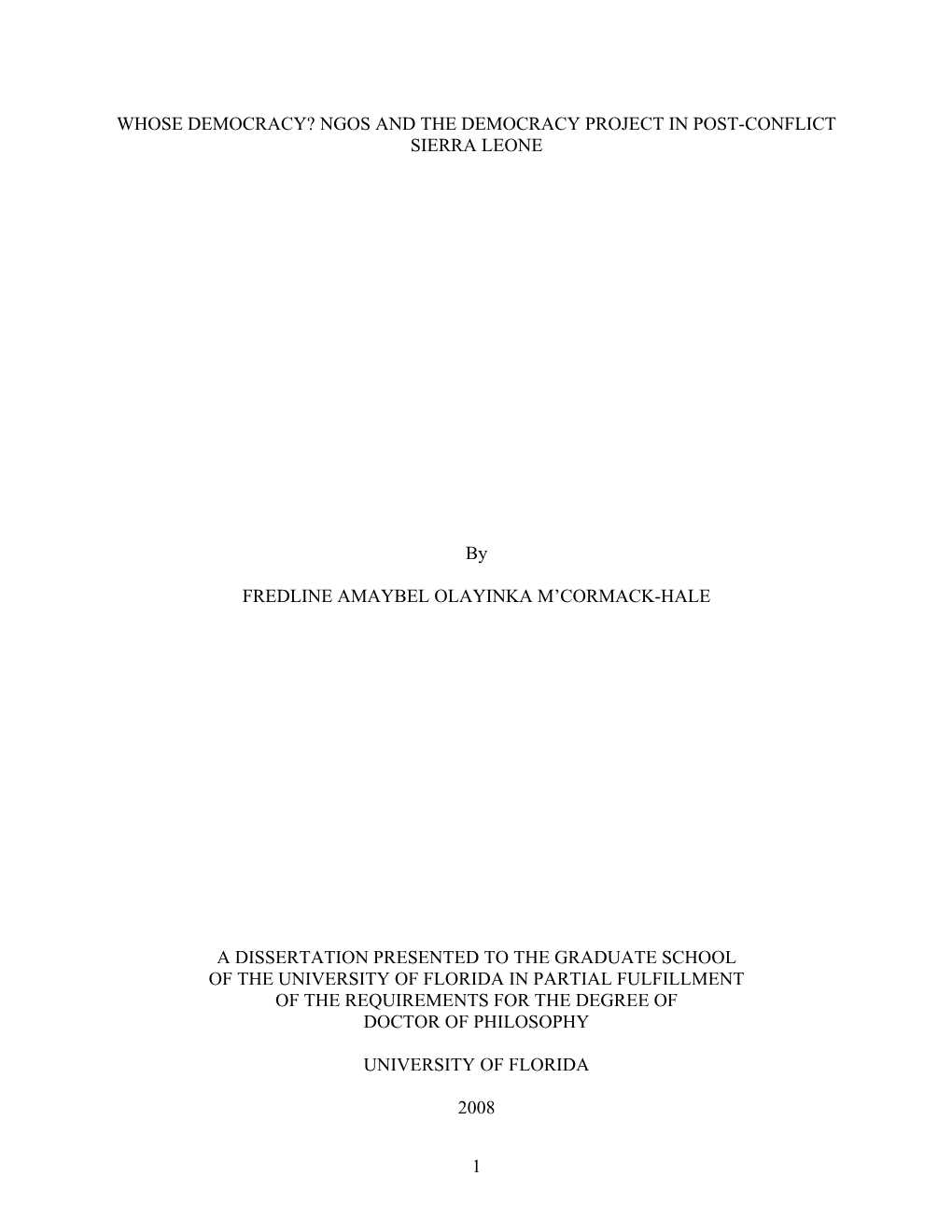 WHOSE DEMOCRACY? NGOS AND THE DEMOCRACY PROJECT IN POST-CONFLICT SIERRA LEONE

By

FREDLINE AMAYBEL OLAYINKA M'CORMACK-HALE

A DISSERTATION PRESENTED TO THE GRADUATE SCHOOL OF THE UNIVERSITY OF FLORIDA IN PARTIAL FULFILLMENT OF THE REQUIREMENTS FOR THE DEGREE OF DOCTOR OF PHILOSOPHY

UNIVERSITY OF FLORIDA

2008

1